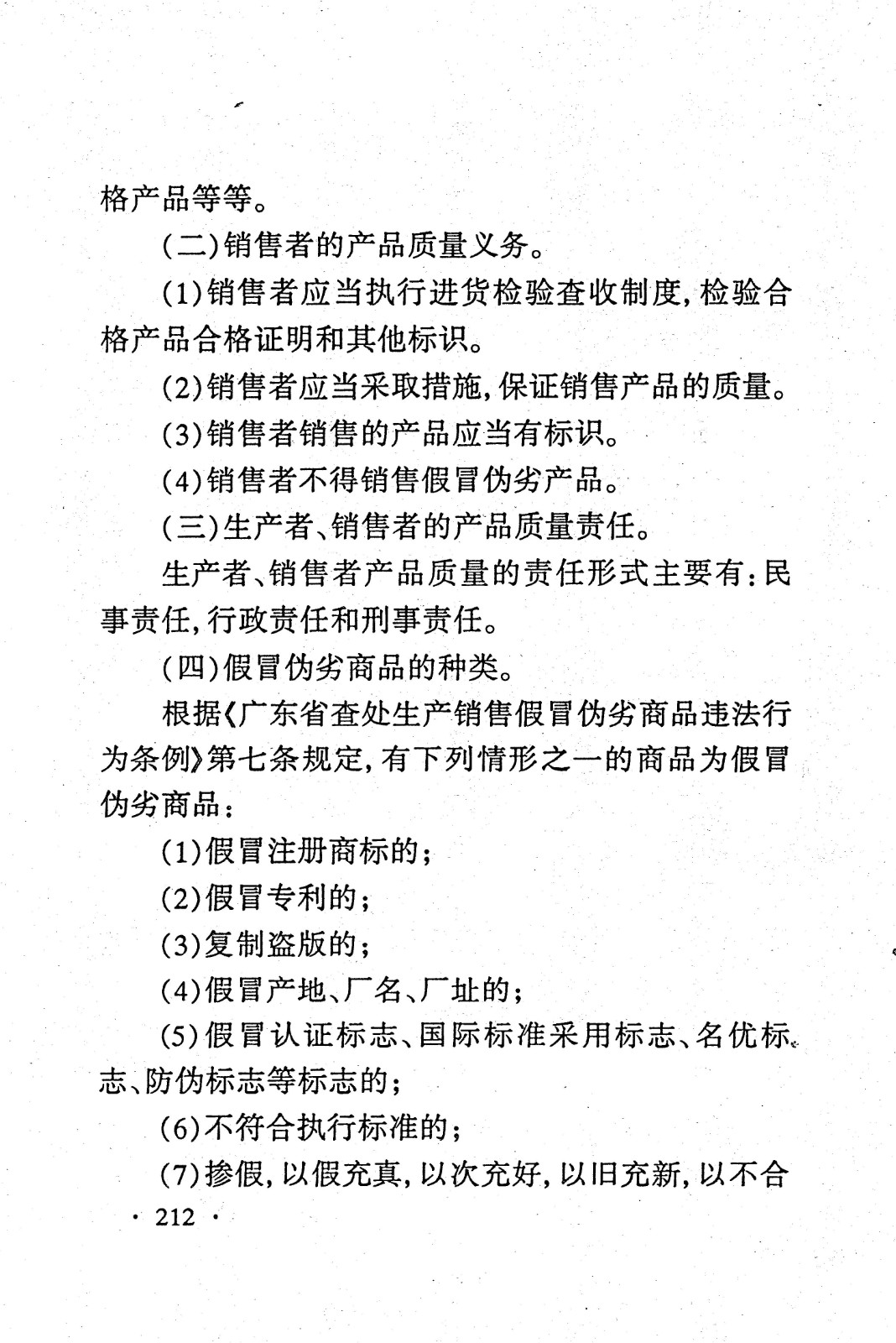 格产品等等。

(二)销售者的产品质量义务。

(1)销售者应当执行进货检验查收制度,检验合格产品合格证明和其他标识。

(2)销售者应当采取措施,保证销售产品的质量。

(3)销售者销售的产品应当有标识。

(4)销售者不得销售假冒伪劣产品。

(三)生产者、销售者的产品质量责任。

生产者、销售者产品质量的责任形式主要有:民事责任,行政责任和刑事责任。

(四)假冒伪劣商品的种类。

根据《广东省查处生产销售假冒伪劣商品违法行为条例》第七条规定,有下列情形之一的商品为假冒伪劣商品:

(1)假冒注册商标的;

(2)假冒专利的;

(3)复制盗版的;

(4)假冒产地、厂名、厂址的;

(5)假冒认证标志、国际标准采用标志、名优标志、防伪标志等标志的;

(6)不符合执行标准的;

(7)掺假,以假充真,以次充好,以旧充新,以不合

· 212 ·